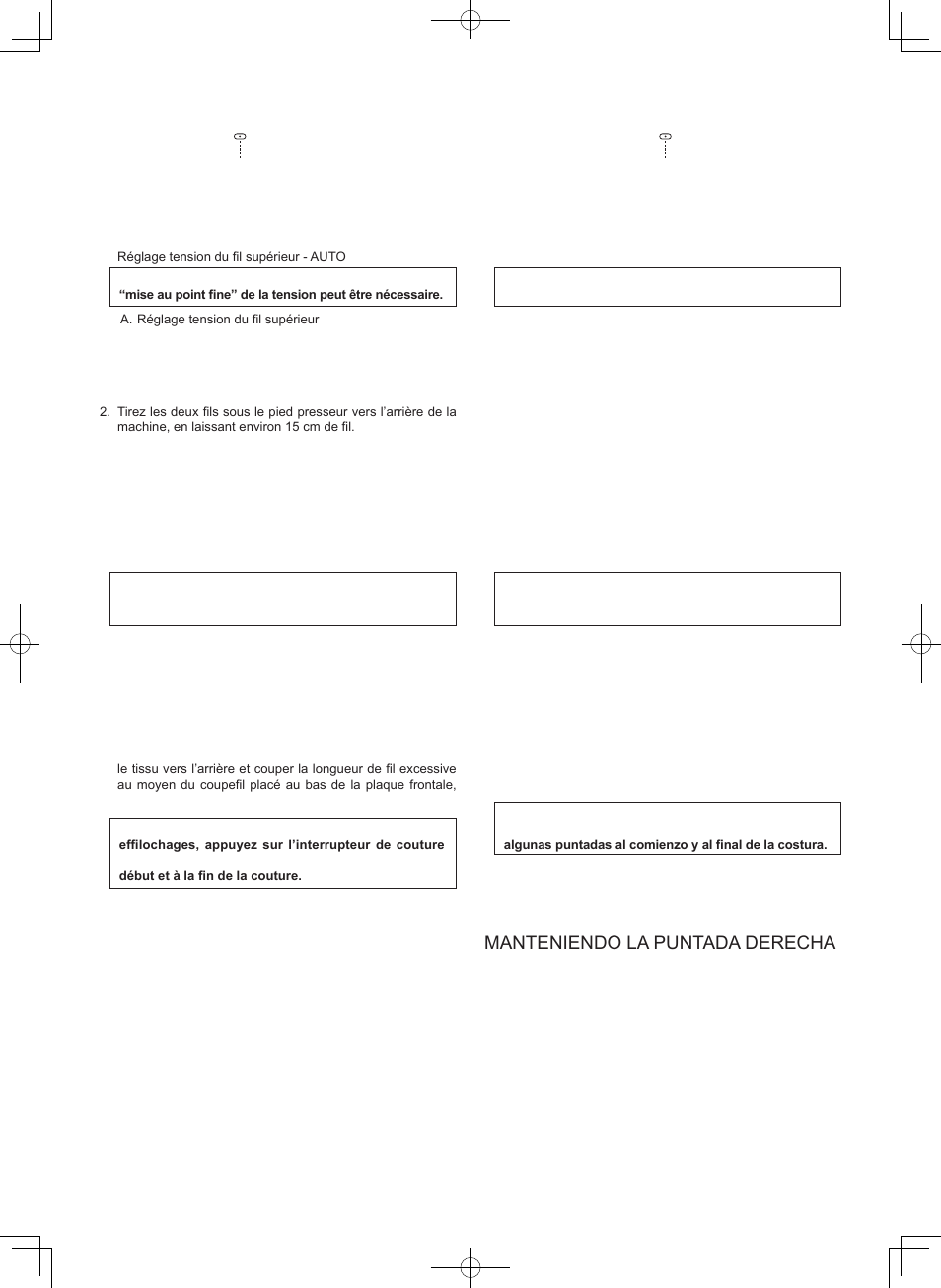 Réglage tension du fil supérieur - AUTO

“mise au point fine” de la tension peut être nécessaire.

A. Réglage tension du fil supérieur

2. Tirez les deux fils sous le pied presseur vers l’arrière de la machine, en laissant environ 15 cm de fil.

le tissu vers l’arrière et couper la longueur de fil excessive au moyen du coupefil placé au bas de la plaque frontale,

effilochages, appuyez sur l’interrupteur de couture

début et à la fin de la couture.

algunas puntadas al comienzo y al final de la costura.

MANTENIENDO LA PUNTADA DERECHA